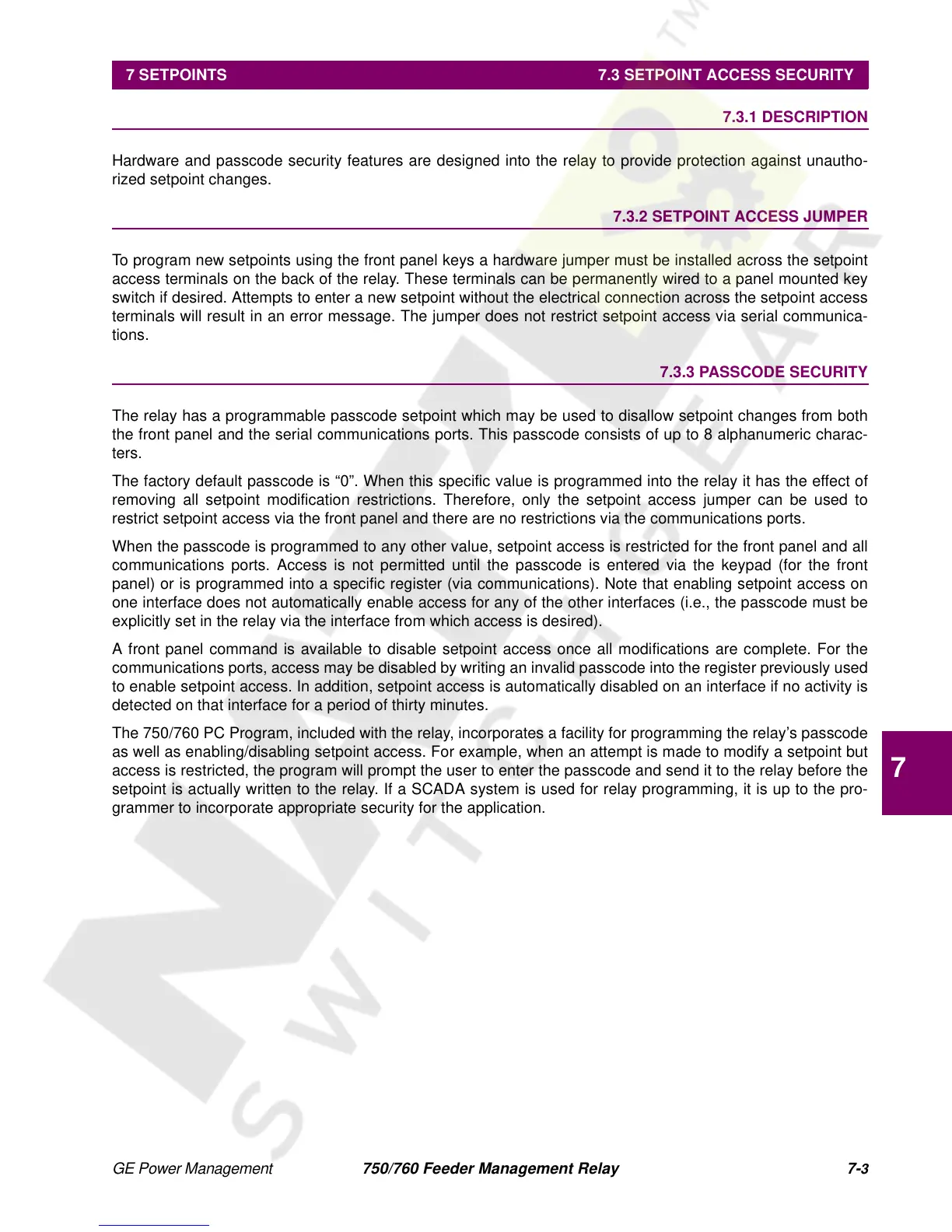 7 SETPOINTS 7.3 SETPOINT ACCESS SECURITY

7.3.1 DESCRIPTION

Hardware and passcode security features are designed into the relay to provide protection against unauthorized setpoint changes.

7.3.2 SETPOINT ACCESS JUMPER

To program new setpoints using the front panel keys a hardware jumper must be installed across the setpoint access terminals on the back of the relay. These terminals can be permanently wired to a panel mounted key switch if desired. Attempts to enter a new setpoint without the electrical connection across the setpoint access terminals will result in an error message. The jumper does not restrict setpoint access via serial communications.

7.3.3 PASSCODE SECURITY

The relay has a programmable passcode setpoint which may be used to disallow setpoint changes from both the front panel and the serial communications ports. This passcode consists of up to 8 alphanumeric characters.

The factory default passcode is “0”. When this specific value is programmed into the relay it has the effect of removing all setpoint modification restrictions. Therefore, only the setpoint access jumper can be used to restrict setpoint access via the front panel and there are no restrictions via the communications ports.

When the passcode is programmed to any other value, setpoint access is restricted for the front panel and all communications ports. Access is not permitted until the passcode is entered via the keypad (for the front panel) or is programmed into a specific register (via communications). Note that enabling setpoint access on one interface does not automatically enable access for any of the other interfaces (i.e., the passcode must be explicitly set in the relay via the interface from which access is desired).

A front panel command is available to disable setpoint access once all modifications are complete. For the communications ports, access may be disabled by writing an invalid passcode into the register previously used to enable setpoint access. In addition, setpoint access is automatically disabled on an interface if no activity is detected on that interface for a period of thirty minutes.

The 750/760 PC Program, included with the relay, incorporates a facility for programming the relay’s passcode as well as enabling/disabling setpoint access. For example, when an attempt is made to modify a setpoint but access is restricted, the program will prompt the user to enter the passcode and send it to the relay before the setpoint is actually written to the relay. If a SCADA system is used for relay programming, it is up to the programmer to incorporate appropriate security for the application.

7

GE Power Management 750/760 Feeder Management Relay 7-3